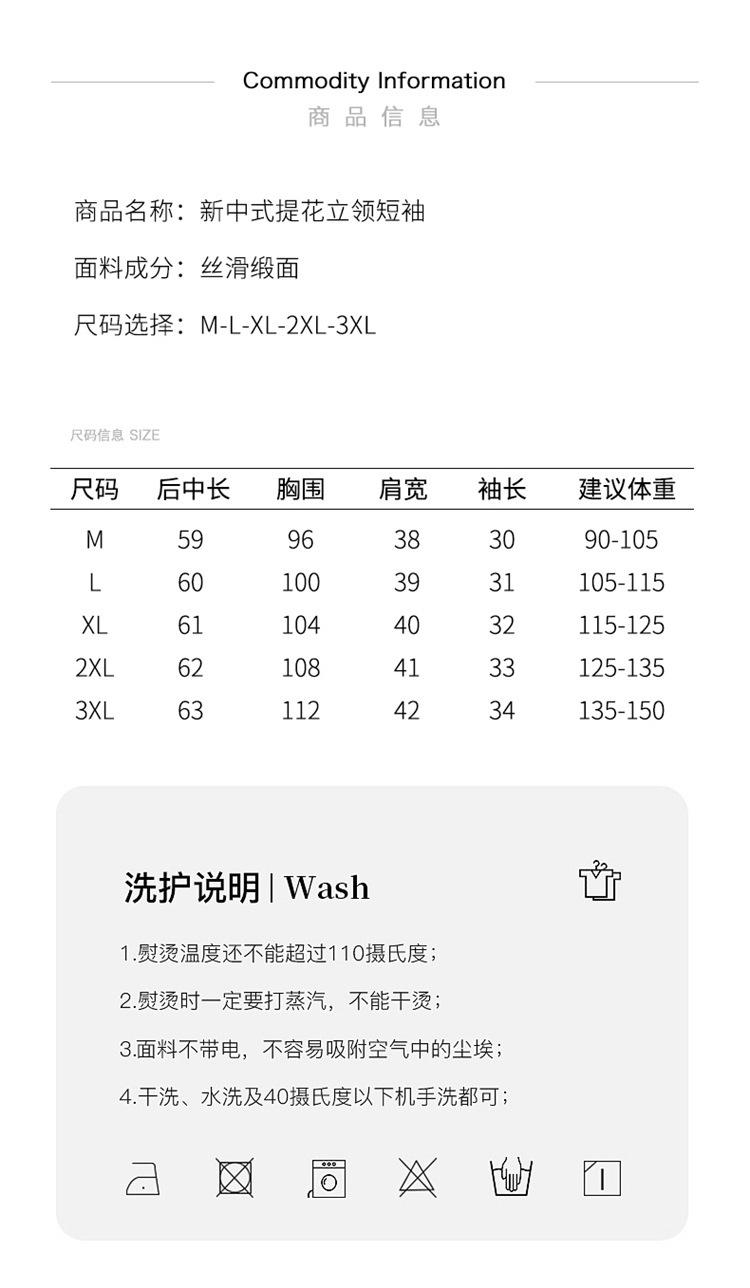 Commodity Information
商品信息

商品名称：新中式提花立领短袖

面料成分：丝滑缎面

尺码选择：M-L-XL-2XL-3XL

尺码信息 SIZE

| 尺码 | 后中长 | 胸围 | 肩宽 | 袖长 | 建议体重 |
|---|---|---|---|---|---|
| M | 59 | 96 | 38 | 30 | 90-105 |
| L | 60 | 100 | 39 | 31 | 105-115 |
| XL | 61 | 104 | 40 | 32 | 115-125 |
| 2XL | 62 | 108 | 41 | 33 | 125-135 |
| 3XL | 63 | 112 | 42 | 34 | 135-150 |

洗护说明 | Wash

1.熨烫温度还不能超过110摄氏度；

2.熨烫时一定要打蒸汽，不能干烫；

3.面料不带电，不容易吸附空气中的尘埃；

4.干洗、水洗及40摄氏度以下机手洗都可；